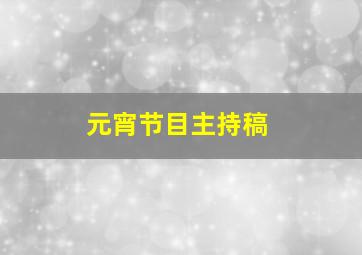 元宵节目主持稿